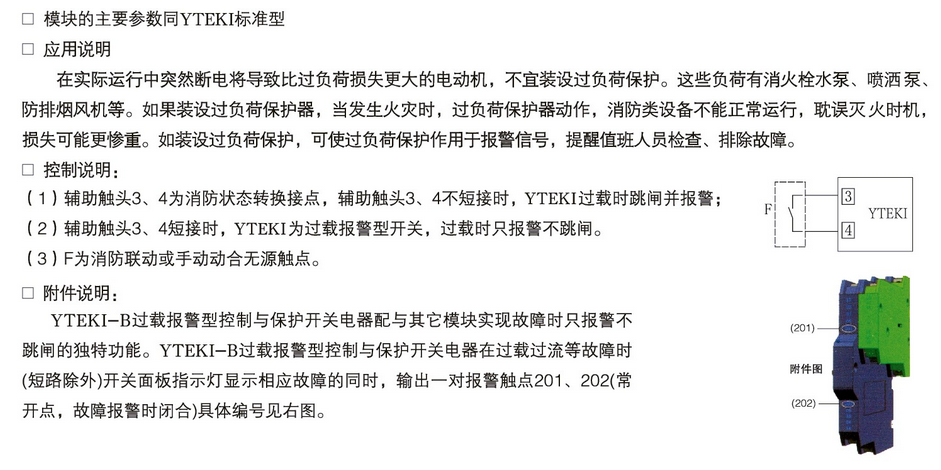 □ 模块的主要参数同YTEKI标准型

□ 应用说明

在实际运行中突然断电将导致比过负荷损失更大的电动机，不宜装设过负荷保护。这些负荷有消火栓水泵、喷洒泵、防排烟风机等。如果装设过负荷保护器，当发生火灾时，过负荷保护器动作，消防类设备不能正常运行，耽误灭火时机，损失可能更惨重。如装设过负荷保护，可使过负荷保护作用于报警信号，提醒值班人员检查、排除故障。

□ 控制说明：

（1）辅助触头3、4为消防状态转换接点，辅助触头3、4不短接时，YTEKI过载时跳闸并报警；

（2）辅助触头3、4短接时，YTEKI为过载报警型开关，过载时只报警不跳闸。

（3）F为消防联动或手动动合无源触点。

F
3
4
YTEKI

□ 附件说明：

YTEKI-B过载报警型控制与保护开关电器配与其它模块实现故障时只报警不跳闸的独特功能。YTEKI-B过载报警型控制与保护开关电器在过载过流等故障时(短路除外)开关面板指示灯显示相应故障的同时，输出一对报警触点201、202(常开点，故障报警时闭合)具体编号见右图。

(201)
附件图
(202)